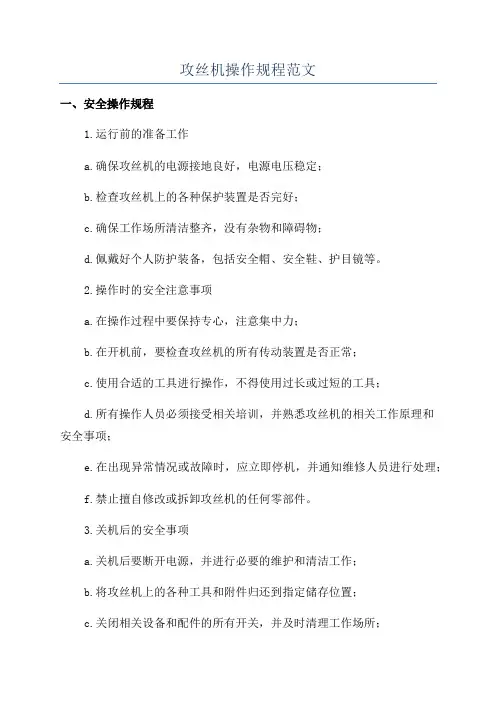 攻丝机操作规程范文

一、安全操作规程

1.运行前的准备工作

a.确保攻丝机的电源接地良好，电源电压稳定；

b.检查攻丝机上的各种保护装置是否完好；

c.确保工作场所清洁整齐，没有杂物和障碍物；

d.佩戴好个人防护装备，包括安全帽、安全鞋、护目镜等。

2.操作时的安全注意事项

a.在操作过程中要保持专心，注意集中力；

b.在开机前，要检查攻丝机的所有传动装置是否正常；

c.使用合适的工具进行操作，不得使用过长或过短的工具；

d.所有操作人员必须接受相关培训，并熟悉攻丝机的相关工作原理和安全事项；

e.在出现异常情况或故障时，应立即停机，并通知维修人员进行处理；

f.禁止擅自修改或拆卸攻丝机的任何零部件。

3.关机后的安全事项

a.关机后要断开电源，并进行必要的维护和清洁工作；

b.将攻丝机上的各种工具和附件归还到指定储存位置；

c.关闭相关设备和配件的所有开关，并及时清理工作场所；